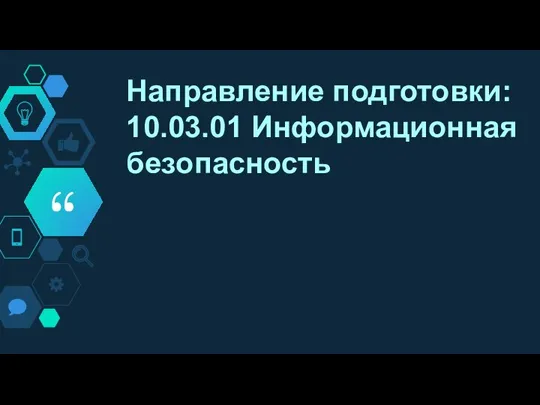 Направление подготовки: 10.03.01 Информационная безопасность

“